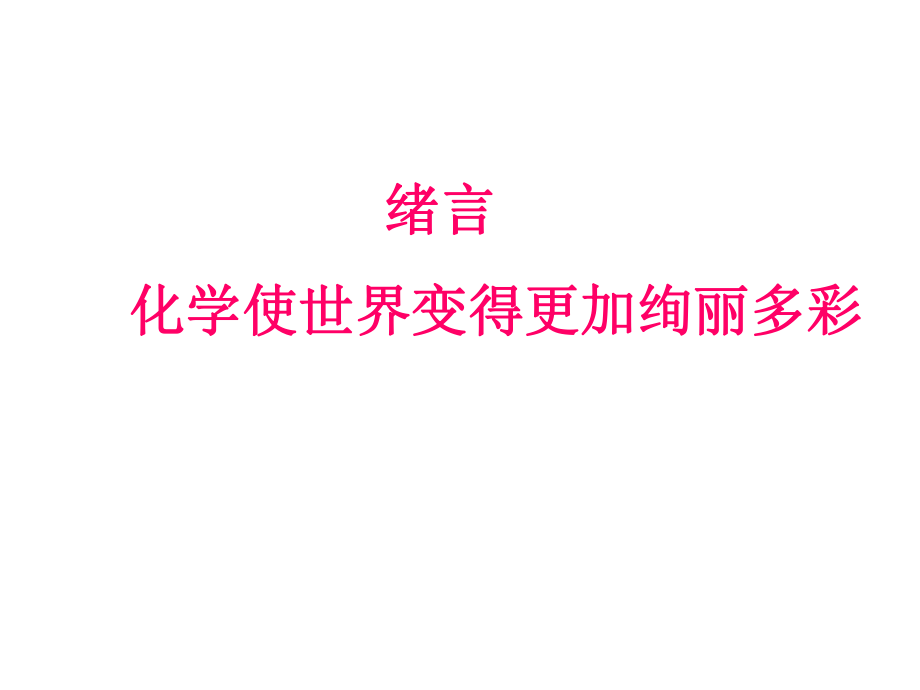 绪言

化学使世界变得更加绚丽多彩